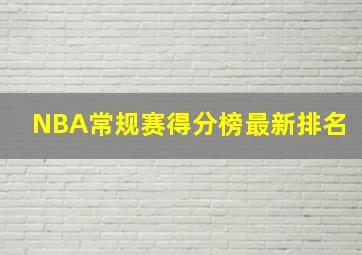 NBA常规赛得分榜最新排名